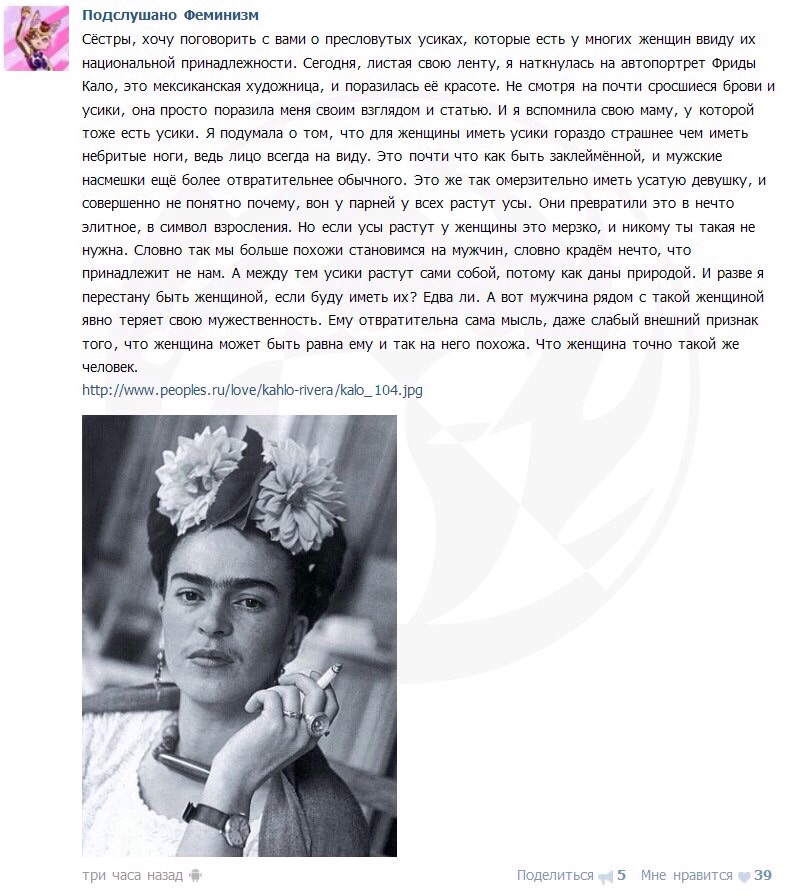 Подслушано Феминизм

Сёстры, хочу поговорить с вами о пресловутых усиках, которые есть у многих женщин ввиду их национальной принадлежности. Сегодня, листая свою ленту, я наткнулась на автопортрет Фриды Кало, это мексиканская художница, и поразилась её красоте. Не смотря на почти сросшиеся брови и усики, она просто поразила меня своим взглядом и статью. И я вспомнила свою маму, у которой тоже есть усики. Я подумала о том, что для женщины иметь усики гораздо страшнее чем иметь небритые ноги, ведь лицо всегда на виду. Это почти что как быть заклеймённой, и мужские насмешки ещё более отвратительнее обычного. Это же так омерзительно иметь усатую девушку, и совершенно не понятно почему, вон у парней у всех растут усы. Они превратили это в нечто элитное, в символ взросления. Но если усы растут у женщины это мерзко, и никому ты такая не нужна. Словно так мы больше похожи становимся на мужчин, словно крадём нечто, что принадлежит не нам. А между тем усики растут сами собой, потому как даны природой. И разве я перестану быть женщиной, если буду иметь их? Едва ли. А вот мужчина рядом с такой женщиной явно теряет свою мужественность. Ему отвратительна сама мысль, даже слабый внешний признак того, что женщина может быть равна ему и так на него похожа. Что женщина точно такой же человек.

http://www.peoples.ru/love/kahlo-rivera/kalo_104.jpg

три часа назад

Поделиться 5 Мне нравится 39